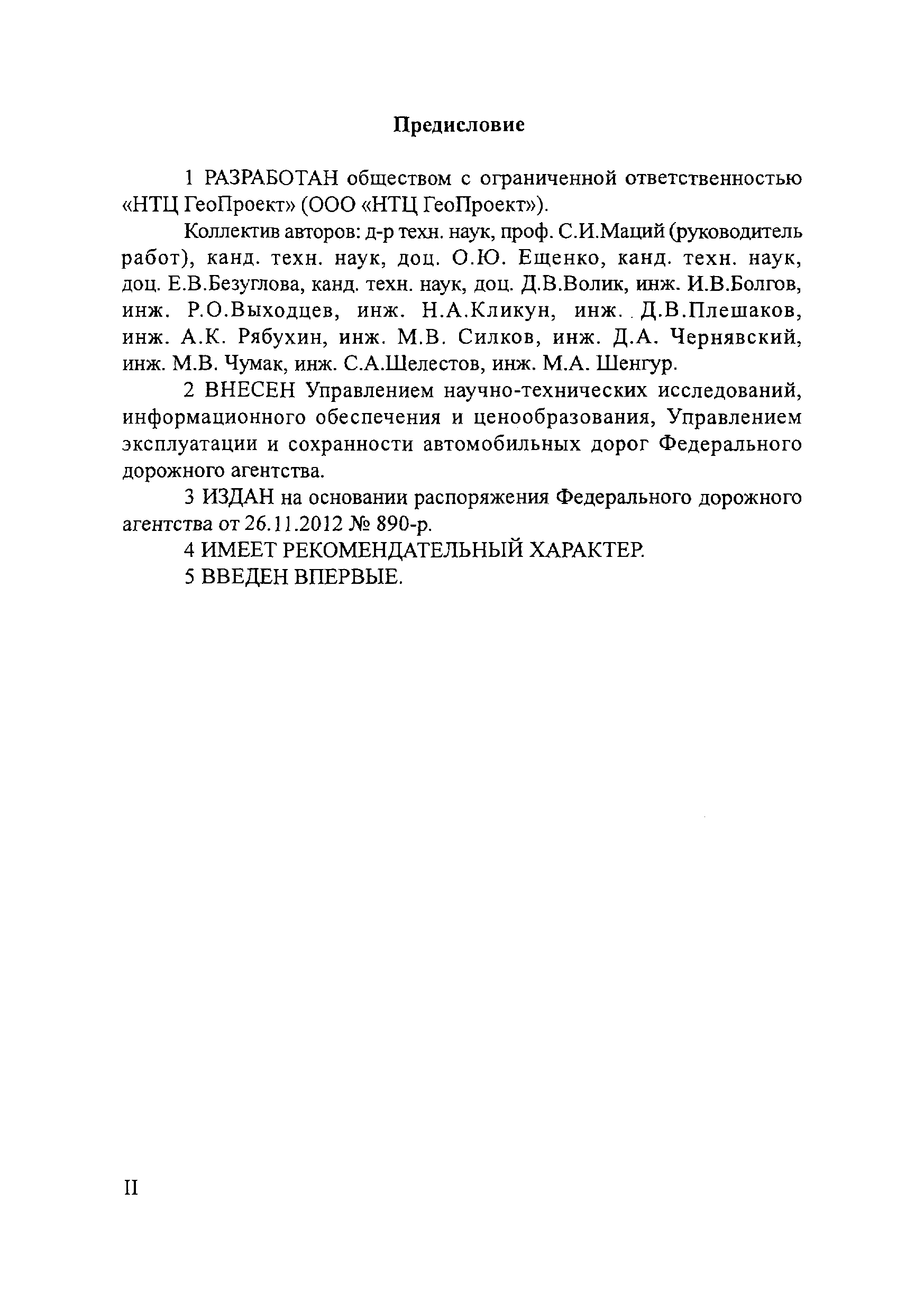 Предисловие

1 РАЗРАБОТАН обществом с ограниченной ответственностью «НТЦ ГеоПроект» (ООО «НТЦ ГеоПроект»).

Коллектив авторов: д-р техн. наук, проф. С.И.Маций (руководитель работ), канд. техн. наук, доц. О.Ю. Ещенко, канд. техн. наук, доц. Е.В.Безуглова, канд. техн. наук, доц. Д.В.Волик, инж. И.В.Болгов, инж. Р.О.Выходцев, инж. Н.А.Кликун, инж. Д.В.Плешаков, инж. А.К. Рябухин, инж. М.В. Силков, инж. Д.А. Чернявский, инж. М.В. Чумак, инж. С.А.Шелестов, инж. М.А. Шенгур.

2 ВНЕСЕН Управлением научно-технических исследований, информационного обеспечения и ценообразования, Управлением эксплуатации и сохранности автомобильных дорог Федерального дорожного агентства.

3 ИЗДАН на основании распоряжения Федерального дорожного агентства от 26.11.2012 № 890-р.

4 ИМЕЕТ РЕКОМЕНДАТЕЛЬНЫЙ ХАРАКТЕР.

5 ВВЕДЕН ВПЕРВЫЕ.

II